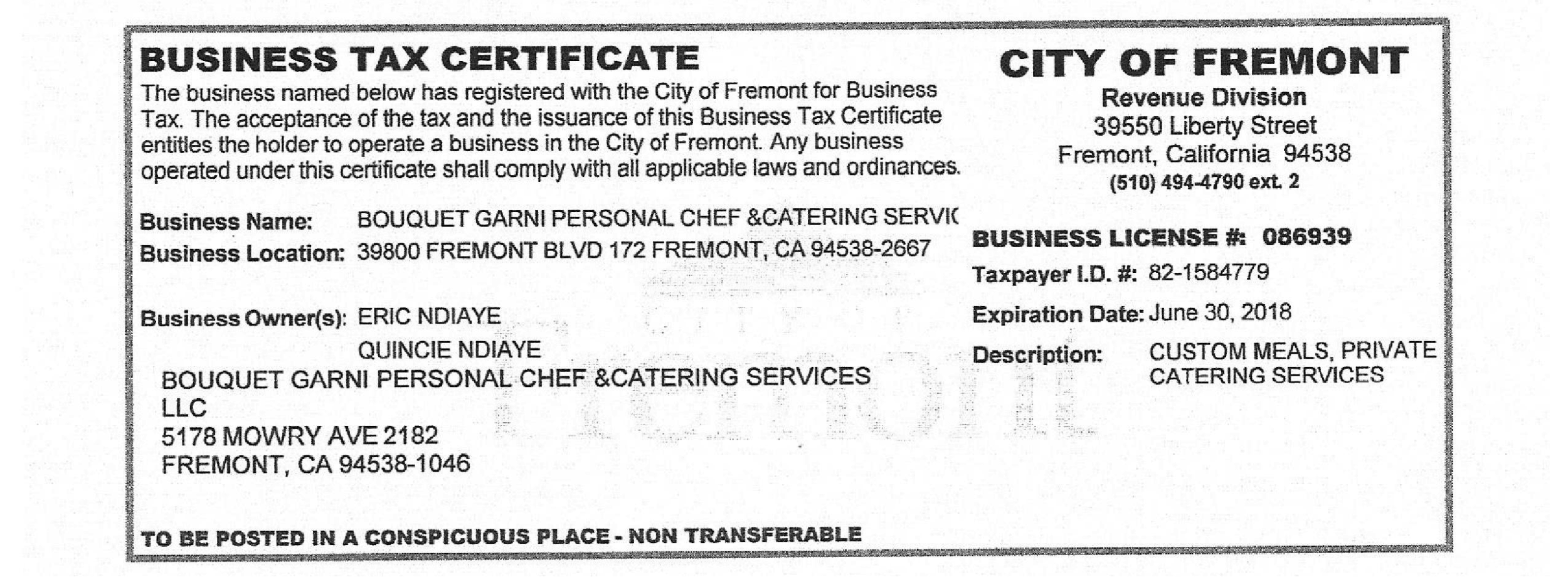 BUSINESS TAX CERTIFICATE

The business named below has registered with the City of Fremont for Business Tax. The acceptance of the tax and the issuance of this Business Tax Certificate entitles the holder to operate a business in the City of Fremont. Any business operated under this certificate shall comply with all applicable laws and ordinances.

Business Name: BOUQUET GARNI PERSONAL CHEF &CATERING SERVIC

Business Location: 39800 FREMONT BLVD 172 FREMONT, CA 94538-2667

Business Owner(s): ERIC NDIAYE

QUINCIE NDIAYE

BOUQUET GARNI PERSONAL CHEF &CATERING SERVICES
LLC
5178 MOWRY AVE 2182
FREMONT, CA 94538-1046

TO BE POSTED IN A CONSPICUOUS PLACE - NON TRANSFERABLE

CITY OF FREMONT

Revenue Division
39550 Liberty Street
Fremont, California 94538
(510) 494-4790 ext. 2

BUSINESS LICENSE #: 086939

Taxpayer I.D. #: 82-1584779

Expiration Date: June 30, 2018

Description: CUSTOM MEALS, PRIVATE CATERING SERVICES